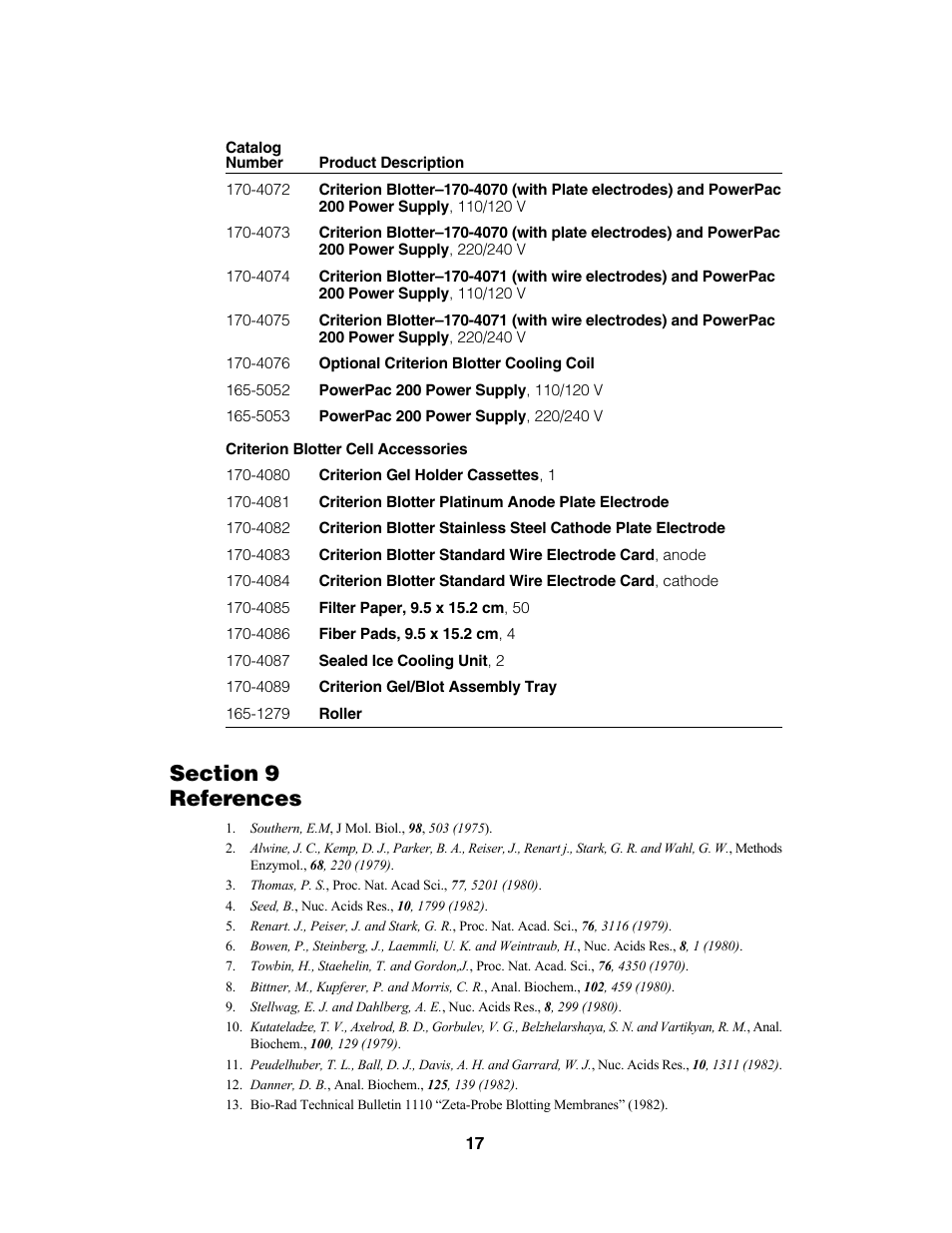 | Catalog Number | Product Description |
|---|---|
| 170-4072 | Criterion Blotter–170-4070 (with Plate electrodes) and PowerPac 200 Power Supply, 110/120 V |
| 170-4073 | Criterion Blotter–170-4070 (with plate electrodes) and PowerPac 200 Power Supply, 220/240 V |
| 170-4074 | Criterion Blotter–170-4071 (with wire electrodes) and PowerPac 200 Power Supply, 110/120 V |
| 170-4075 | Criterion Blotter–170-4071 (with wire electrodes) and PowerPac 200 Power Supply, 220/240 V |
| 170-4076 | Optional Criterion Blotter Cooling Coil |
| 165-5052 | PowerPac 200 Power Supply, 110/120 V |
| 165-5053 | PowerPac 200 Power Supply, 220/240 V |
| Criterion Blotter Cell Accessories | |
| 170-4080 | Criterion Gel Holder Cassettes, 1 |
| 170-4081 | Criterion Blotter Platinum Anode Plate Electrode |
| 170-4082 | Criterion Blotter Stainless Steel Cathode Plate Electrode |
| 170-4083 | Criterion Blotter Standard Wire Electrode Card, anode |
| 170-4084 | Criterion Blotter Standard Wire Electrode Card, cathode |
| 170-4085 | Filter Paper, 9.5 x 15.2 cm, 50 |
| 170-4086 | Fiber Pads, 9.5 x 15.2 cm, 4 |
| 170-4087 | Sealed Ice Cooling Unit, 2 |
| 170-4089 | Criterion Gel/Blot Assembly Tray |
| 165-1279 | Roller |

Section 9
References

1. Southern, E.M, J Mol. Biol., 98, 503 (1975).
2. Alwine, J. C., Kemp, D. J., Parker, B. A., Reiser, J., Renart j., Stark, G. R. and Wahl, G. W., Methods Enzymol., 68, 220 (1979).
3. Thomas, P. S., Proc. Nat. Acad Sci., 77, 5201 (1980).
4. Seed, B., Nuc. Acids Res., 10, 1799 (1982).
5. Renart. J., Peiser, J. and Stark, G. R., Proc. Nat. Acad. Sci., 76, 3116 (1979).
6. Bowen, P., Steinberg, J., Laemmli, U. K. and Weintraub, H., Nuc. Acids Res., 8, 1 (1980).
7. Towbin, H., Staehelin, T. and Gordon,J., Proc. Nat. Acad. Sci., 76, 4350 (1970).
8. Bittner, M., Kupferer, P. and Morris, C. R., Anal. Biochem., 102, 459 (1980).
9. Stellwag, E. J. and Dahlberg, A. E., Nuc. Acids Res., 8, 299 (1980).
10. Kutateladze, T. V., Axelrod, B. D., Gorbulev, V. G., Belzhelarshaya, S. N. and Vartikyan, R. M., Anal. Biochem., 100, 129 (1979).
11. Peudelhuber, T. L., Ball, D. J., Davis, A. H. and Garrard, W. J., Nuc. Acids Res., 10, 1311 (1982).
12. Danner, D. B., Anal. Biochem., 125, 139 (1982).
13. Bio-Rad Technical Bulletin 1110 “Zeta-Probe Blotting Membranes” (1982).

17